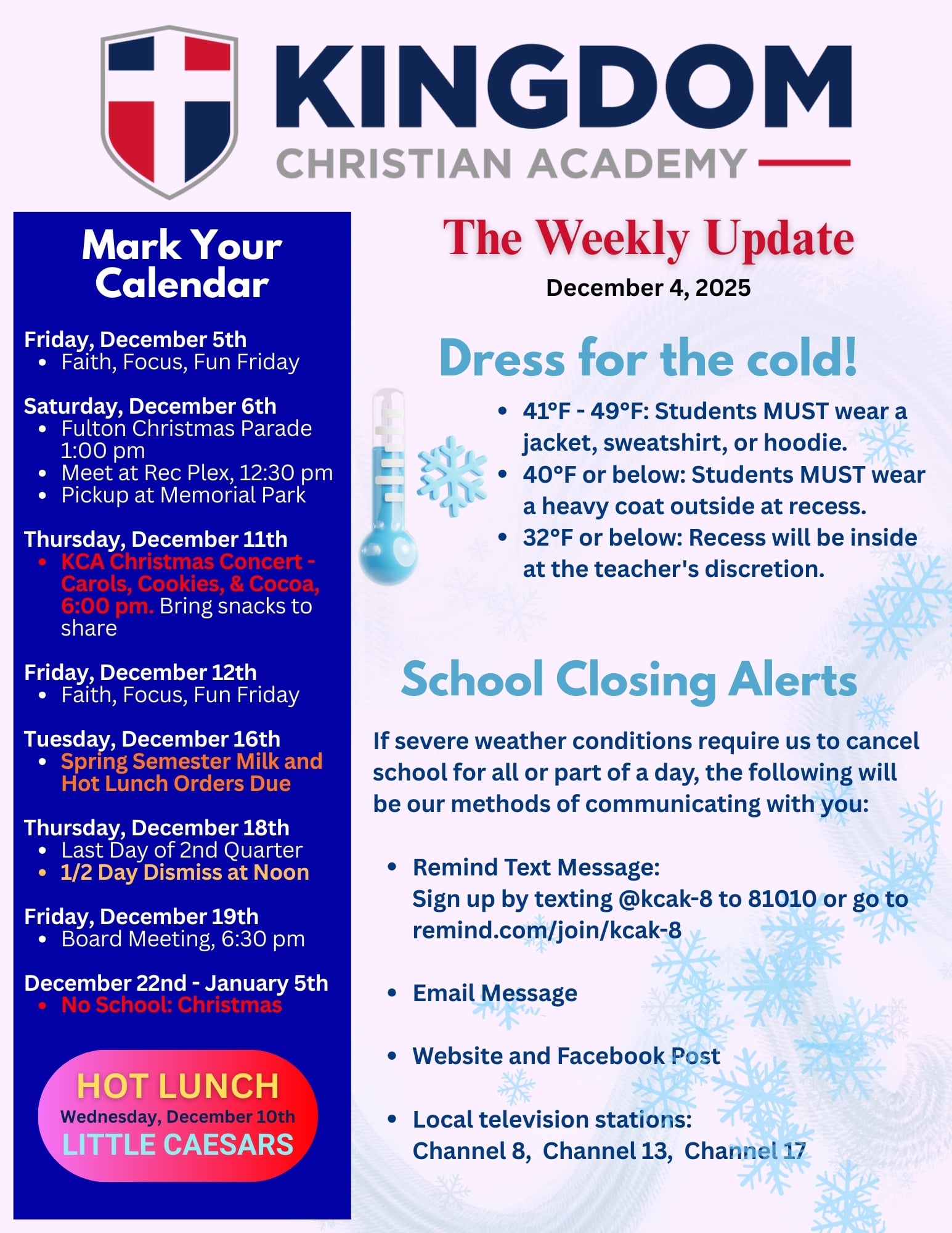 KINGDOM
CHRISTIAN ACADEMY

Mark Your Calendar

Friday, December 5th
- Faith, Focus, Fun Friday

Saturday, December 6th
- Fulton Christmas Parade 1:00 pm
- Meet at Rec Plex, 12:30 pm
- Pickup at Memorial Park

Thursday, December 11th
- KCA Christmas Concert - Carols, Cookies, & Cocoa, 6:00 pm. Bring snacks to share

Friday, December 12th
- Faith, Focus, Fun Friday

Tuesday, December 16th
- Spring Semester Milk and Hot Lunch Orders Due

Thursday, December 18th
- Last Day of 2nd Quarter
- 1/2 Day Dismiss at Noon

Friday, December 19th
- Board Meeting, 6:30 pm

December 22nd - January 5th
- No School: Christmas

HOT LUNCH
Wednesday, December 10th
LITTLE CAESARS

The Weekly Update
December 4, 2025

Dress for the cold!

- 41°F - 49°F: Students MUST wear a jacket, sweatshirt, or hoodie.
- 40°F or below: Students MUST wear a heavy coat outside at recess.
- 32°F or below: Recess will be inside at the teacher's discretion.

School Closing Alerts

If severe weather conditions require us to cancel school for all or part of a day, the following will be our methods of communicating with you:

- Remind Text Message:
Sign up by texting @kcak-8 to 81010 or go to remind.com/join/kcak-8

- Email Message

- Website and Facebook Post

- Local television stations:
Channel 8, Channel 13, Channel 17